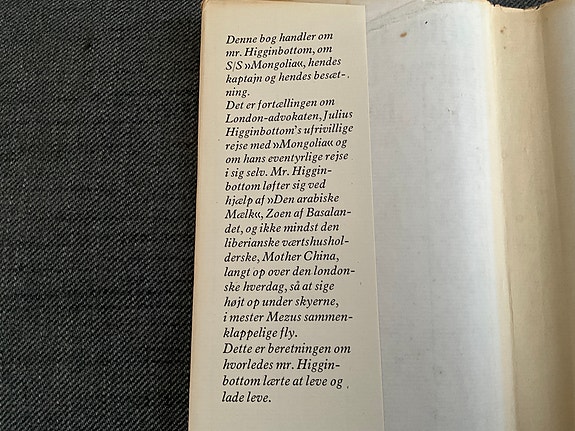 Denne bog handler om mr. Higginbottom, om S/S »Mongolia«, hendes kaptajn og hendes besætning.
Det er fortællingen om London-advokaten, Julius Higginbottom's ufrivillige rejse med »Mongolia« og om hans eventyrlige rejse i sig selv. Mr. Higginbottom løfter sig ved hjælp af »Den arabiske Mælk«, Zoen af Basalandet, og ikke mindst den liberianske værtshusholderske, Mother China, langt op over den londonske hverdag, så at sige højt op under skyerne, i mester Mezus sammenklappelige fly.
Dette er beretningen om hvorledes mr. Higginbottom lærte at leve og lade leve.